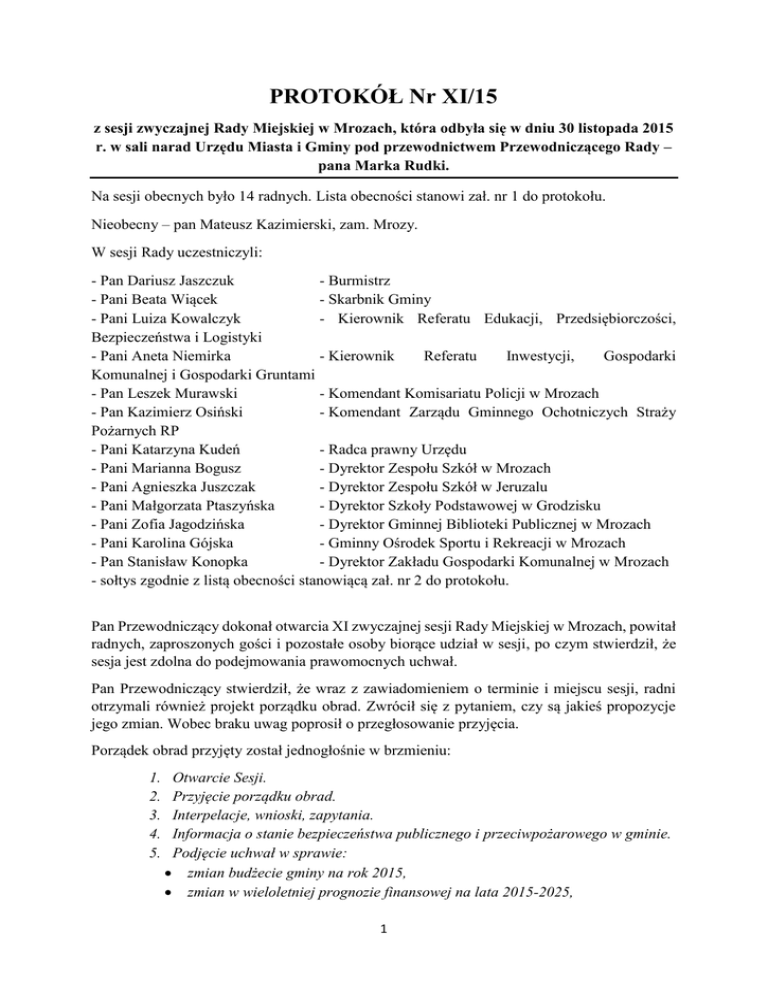 PROTOKÓŁ Nr XI/15

z sesji zwyczajnej Rady Miejskiej w Mrozach, która odbyła się w dniu 30 listopada 2015 r. w sali narad Urzędu Miasta i Gminy pod przewodnictwem Przewodniczącego Rady – pana Marka Rudki.

Na sesji obecnych było 14 radnych. Lista obecności stanowi zał. nr 1 do protokołu.

Nieobecny – pan Mateusz Kazimierski, zam. Mrozy.

W sesji Rady uczestniczyli:

- Pan Dariusz Jaszczuk - Burmistrz
- Pani Beata Wiącek - Skarbnik Gminy
- Pani Luiza Kowalczyk - Kierownik Referatu Edukacji, Przedsiębiorczości, Bezpieczeństwa i Logistyki
- Pani Aneta Niemirka - Kierownik Referatu Inwestycji, Gospodarki Komunalnej i Gospodarki Gruntami
- Pan Leszek Murawski - Komendant Komisariatu Policji w Mrozach
- Pan Kazimierz Osiński - Komendant Zarządu Gminnego Ochotniczych Straży Pożarnych RP
- Pani Katarzyna Kudeń - Radca prawny Urzędu
- Pani Marianna Bogusz - Dyrektor Zespołu Szkół w Mrozach
- Pani Agnieszka Juszczak - Dyrektor Zespołu Szkół w Jeruzalu
- Pani Małgorzata Ptaszyńska - Dyrektor Szkoły Podstawowej w Grodzisku
- Pani Zofia Jagodzińska - Dyrektor Gminnej Biblioteki Publicznej w Mrozach
- Pani Karolina Gójska - Gminny Ośrodek Sportu i Rekreacji w Mrozach
- Pan Stanisław Konopka - Dyrektor Zakładu Gospodarki Komunalnej w Mrozach
- sołtys zgodnie z listą obecności stanowiącą zał. nr 2 do protokołu.

Pan Przewodniczący dokonał otwarcia XI zwyczajnej sesji Rady Miejskiej w Mrozach, powitał radnych, zaproszonych gości i pozostałe osoby biorące udział w sesji, po czym stwierdził, że sesja jest zdolna do podejmowania prawomocnych uchwał.

Pan Przewodniczący stwierdził, że wraz z zawiadomieniem o terminie i miejscu sesji, radni otrzymali również projekt porządku obrad. Zwrócił się z pytaniem, czy są jakieś propozycje jego zmian. Wobec braku uwag poprosił o przegłosowanie przyjęcia.

Porządek obrad przyjęty został jednogłośnie w brzmieniu:

1. Otwarcie Sesji.
2. Przyjęcie porządku obrad.
3. Interpelacje, wnioski, zapytania.
4. Informacja o stanie bezpieczeństwa publicznego i przeciwpożarowego w gminie.
5. Podjęcie uchwał w sprawie:
• zmian budżecie gminy na rok 2015,
• zmian w wieloletniej prognozie finansowej na lata 2015-2025,

1